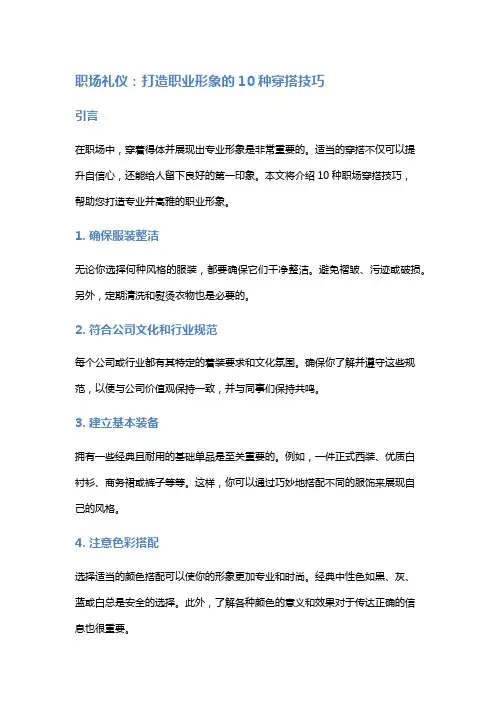 职场礼仪：打造职业形象的10种穿搭技巧

引言

在职场中，穿着得体并展现出专业形象是非常重要的。适当的穿搭不仅可以提升自信心，还能给人留下良好的第一印象。本文将介绍10种职场穿搭技巧，帮助您打造专业并高雅的职业形象。

1. 确保服装整洁

无论你选择何种风格的服装，都要确保它们干净整洁。避免褶皱、污迹或破损。另外，定期清洗和熨烫衣物也是必要的。

2. 符合公司文化和行业规范

每个公司或行业都有其特定的着装要求和文化氛围。确保你了解并遵守这些规范，以便与公司价值观保持一致，并与同事们保持共鸣。

3. 建立基本装备

拥有一些经典且耐用的基础单品是至关重要的。例如，一件正式西装、优质白衬衫、商务裙或裤子等等。这样，你可以通过巧妙地搭配不同的服饰来展现自己的风格。

4. 注意色彩搭配

选择适当的颜色搭配可以使你的形象更加专业和时尚。经典中性色如黑、灰、蓝或白总是安全的选择。此外，了解各种颜色的意义和效果对于传达正确的信息也很重要。